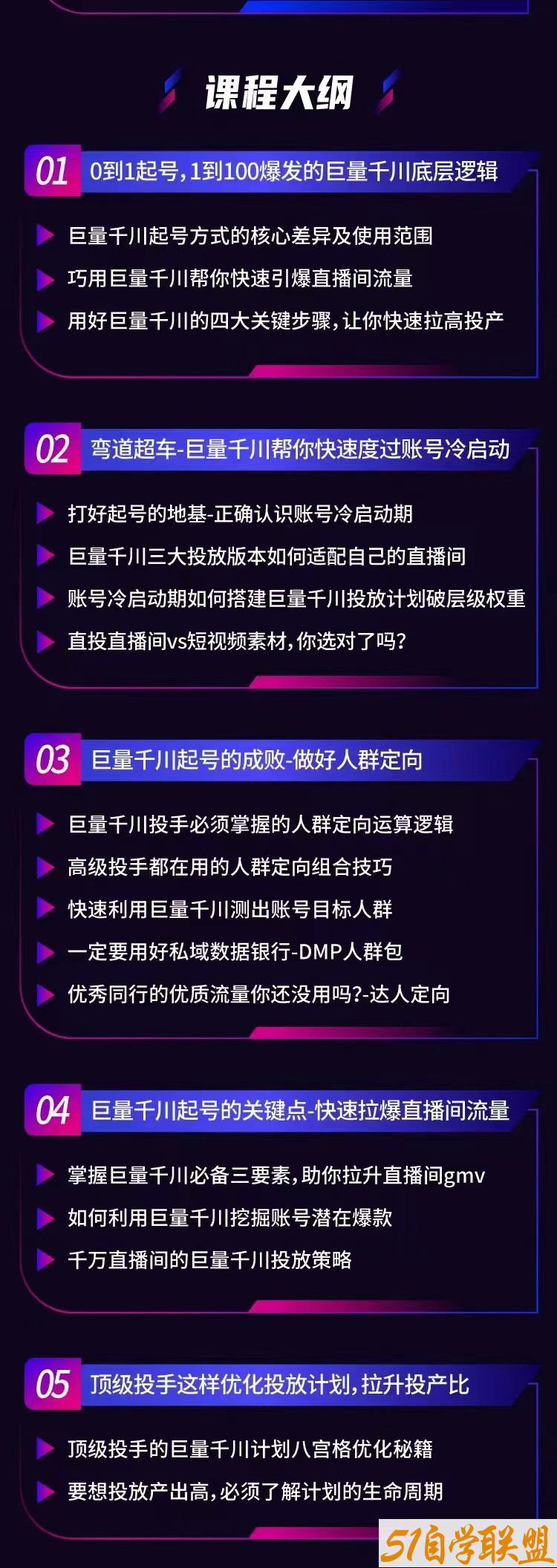 课程大纲

01 0到1起号，1到100爆发的巨量千川底层逻辑

巨量千川起号方式的核心差异及使用范围
巧用巨量千川帮你快速引爆直播间流量
用好巨量千川的四大关键步骤，让你快速拉高投产

02 弯道超车-巨量千川帮你快速度过账号冷启动

打好起号的地基-正确认识账号冷启动期
巨量千川三大投放版本如何适配自己的直播间
账号冷启动期如何搭建巨量千川投放计划破层级权重
直投直播间vs短视频素材，你选对了吗？

03 巨量千川起号的成败-做好人群定向

巨量千川投手必须掌握的人群定向运算逻辑
高级投手都在用的人群定向组合技巧
快速利用巨量千川测出账号目标人群
一定要用好私域数据银行-DMP人群包
优秀同行的优质流量你还没用吗?-达人定向

04 巨量千川起号的关键点-快速拉爆直播间流量

掌握巨量千川必备三要素，助你拉升直播间gmv
如何利用巨量千川挖掘账号潜在爆款
千万直播间的巨量千川投放策略

05 顶级投手这样优化投放计划，拉升投产比

顶级投手的巨量千川计划八宫格优化秘籍
要想投放产出高，必须了解计划的生命周期

51自学联盟